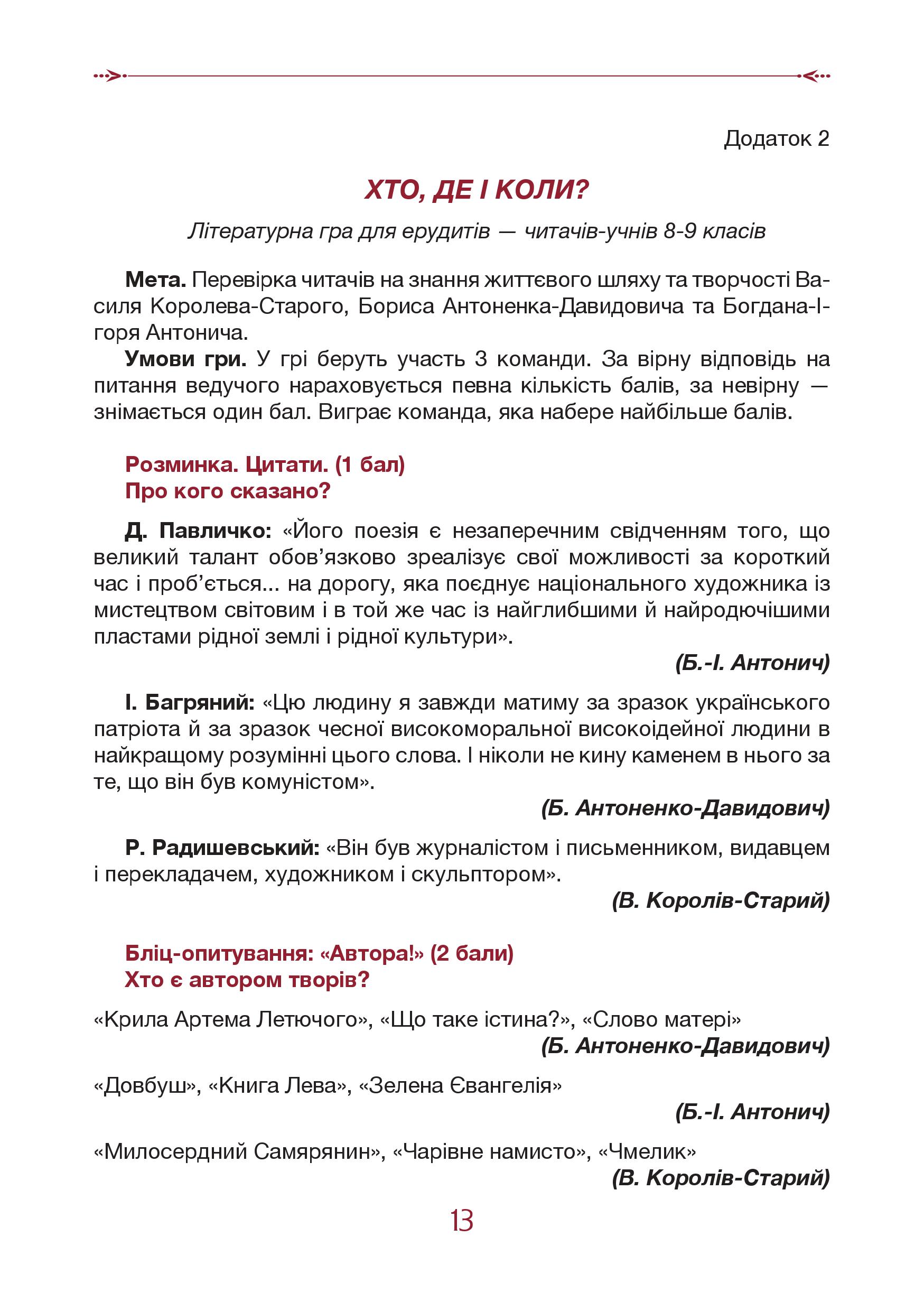 Додаток 2

ХТО, ДЕ І КОЛИ?

Літературна гра для ерудитів — читачів-учнів 8-9 класів

Мета. Перевірка читачів на знання життєвого шляху та творчості Василя Королева-Старого, Бориса Антоненка-Давидовича та Богдана-Ігоря Антонича.

Умови гри. У грі беруть участь 3 команди. За вірну відповідь на питання ведучого нараховується певна кількість балів, за невірну — знімається один бал. Виграє команда, яка набере найбільше балів.

Розминка. Цитати. (1 бал)
Про кого сказано?

Д. Павличко: «Його поезія є незаперечним свідченням того, що великий талант обов'язково зреалізує свої можливості за короткий час і проб'ється... на дорогу, яка поєднує національного художника із мистецтвом світовим і в той же час із найглибшими й найродючішими пластами рідної землі і рідної культури».

(Б.-І. Антонич)

І. Багряний: «Цю людину я завжди матиму за зразок українського патріота й за зразок чесної високоморальної високоідейної людини в найкращому розумінні цього слова. І ніколи не кину каменем в нього за те, що він був комуністом».

(Б. Антоненко-Давидович)

Р. Радишевський: «Він був журналістом і письменником, видавцем і перекладачем, художником і скульптором».

(В. Королів-Старий)

Бліц-опитування: «Автора!» (2 бали)
Хто є автором творів?

«Крила Артема Летючого», «Що таке істина?», «Слово матері»
(Б. Антоненко-Давидович)

«Довбуш», «Книга Лева», «Зелена Євангелія»
(Б.-І. Антонич)

«Милосердний Самярянин», «Чарівне намисто», «Чмелик»
(В. Королів-Старий)

13